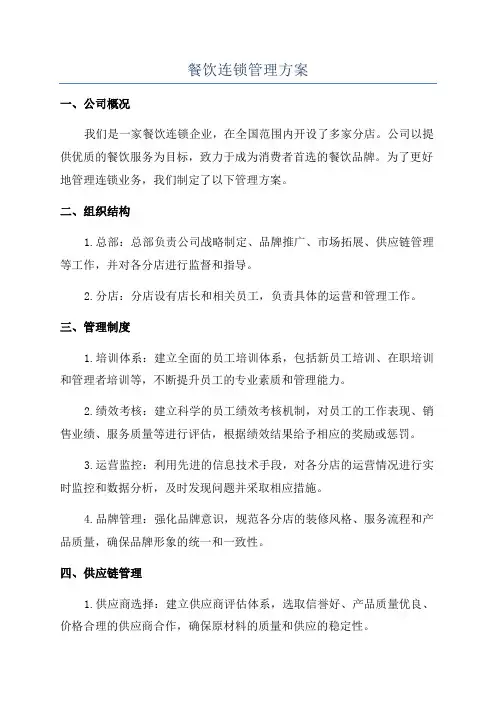 餐饮连锁管理方案

一、公司概况

我们是一家餐饮连锁企业，在全国范围内开设了多家分店。公司以提供优质的餐饮服务为目标，致力于成为消费者首选的餐饮品牌。为了更好地管理连锁业务，我们制定了以下管理方案。

二、组织结构

1.总部：总部负责公司战略制定、品牌推广、市场拓展、供应链管理等工作，并对各分店进行监督和指导。

2.分店：分店设有店长和相关员工，负责具体的运营和管理工作。

三、管理制度

1.培训体系：建立全面的员工培训体系，包括新员工培训、在职培训和管理者培训等，不断提升员工的专业素质和管理能力。

2.绩效考核：建立科学的员工绩效考核机制，对员工的工作表现、销售业绩、服务质量等进行评估，根据绩效结果给予相应的奖励或惩罚。

3.运营监控：利用先进的信息技术手段，对各分店的运营情况进行实时监控和数据分析，及时发现问题并采取相应措施。

4.品牌管理：强化品牌意识，规范各分店的装修风格、服务流程和产品质量，确保品牌形象的统一和一致性。

四、供应链管理

1.供应商选择：建立供应商评估体系，选取信誉好、产品质量优良、价格合理的供应商合作，确保原材料的质量和供应的稳定性。